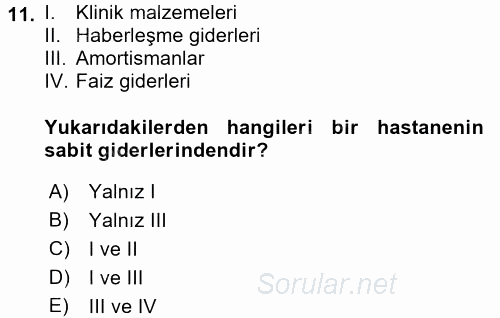 11. I. Klinik malzemeleri
II. Haberleşme giderleri
III. Amortismanlar
IV. Faiz giderleri

Yukarıdakilerden hangileri bir hastanenin sabit giderlerindendir?

A) Yalnız I
B) Yalnız III
C) I ve II
D) I ve III
E) III ve IV

Sorular.net